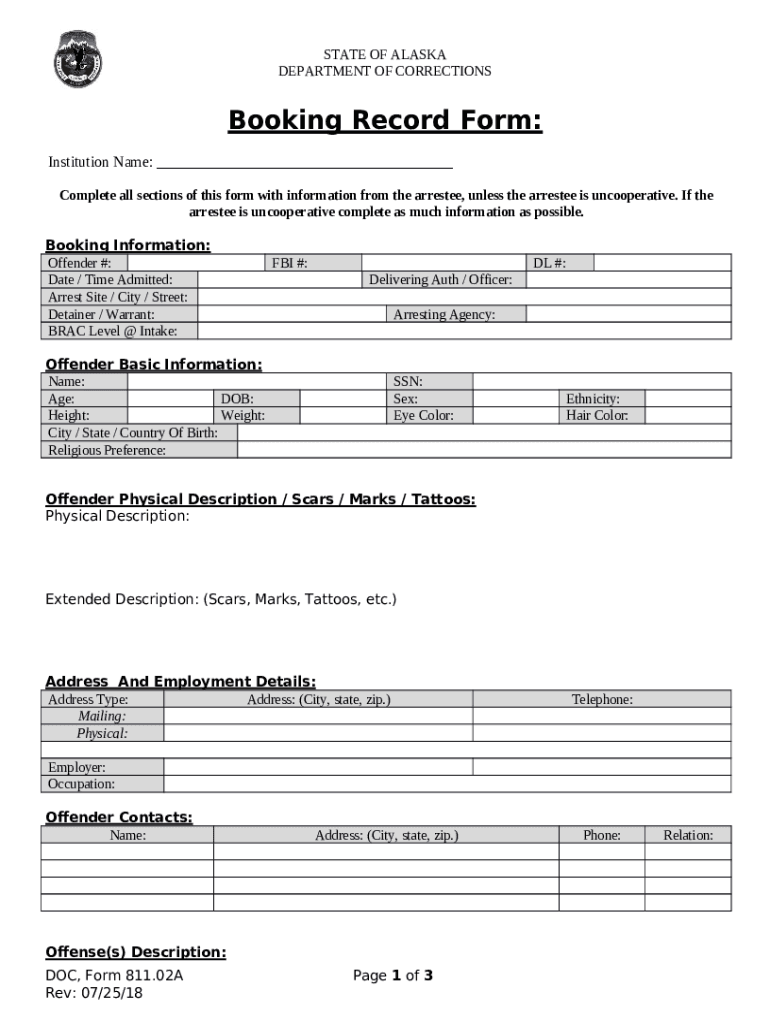 STATE OF ALASKA
DEPARTMENT OF CORRECTIONS

Booking Record Form:

Institution Name: ______________________________________

Complete all sections of this form with information from the arrestee, unless the arrestee is uncooperative. If the arrestee is uncooperative complete as much information as possible.

Booking Information:

| Offender #: | | FBI #: | | DL #: | |
|---|---|---|---|---|---|
| Date / Time Admitted: | | | Delivering Auth / Officer: | | |
| Arrest Site / City / Street: | | | | | |
| Detainer / Warrant: | | | Arresting Agency: | | |
| BRAC Level @ Intake: | | | | | |

Offender Basic Information:

| Name: | | | | SSN: | | | |
|---|---|---|---|---|---|---|---|
| Age: | | DOB: | | Sex: | | Ethnicity: | |
| Height: | | Weight: | | Eye Color: | | Hair Color: | |
| City / State / Country Of Birth: | | | | | | | |
| Religious Preference: | | | | | | | |

Offender Physical Description / Scars / Marks / Tattoos:
Physical Description:

Extended Description: (Scars, Marks, Tattoos, etc.)

Address And Employment Details:

| Address Type: | Address: (City, state, zip.) | Telephone: |
|---|---|---|
| Mailing: | | |
| Physical: | | |
| | | |
| Employer: | | |
| Occupation: | | |

Offender Contacts:

| Name: | Address: (City, state, zip.) | Phone: | Relation: |
|---|---|---|---|
| | | | |
| | | | |
| | | | |
| | | | |

Offense(s) Description:

DOC, Form 811.02A
Rev: 07/25/18

Page 1 of 3